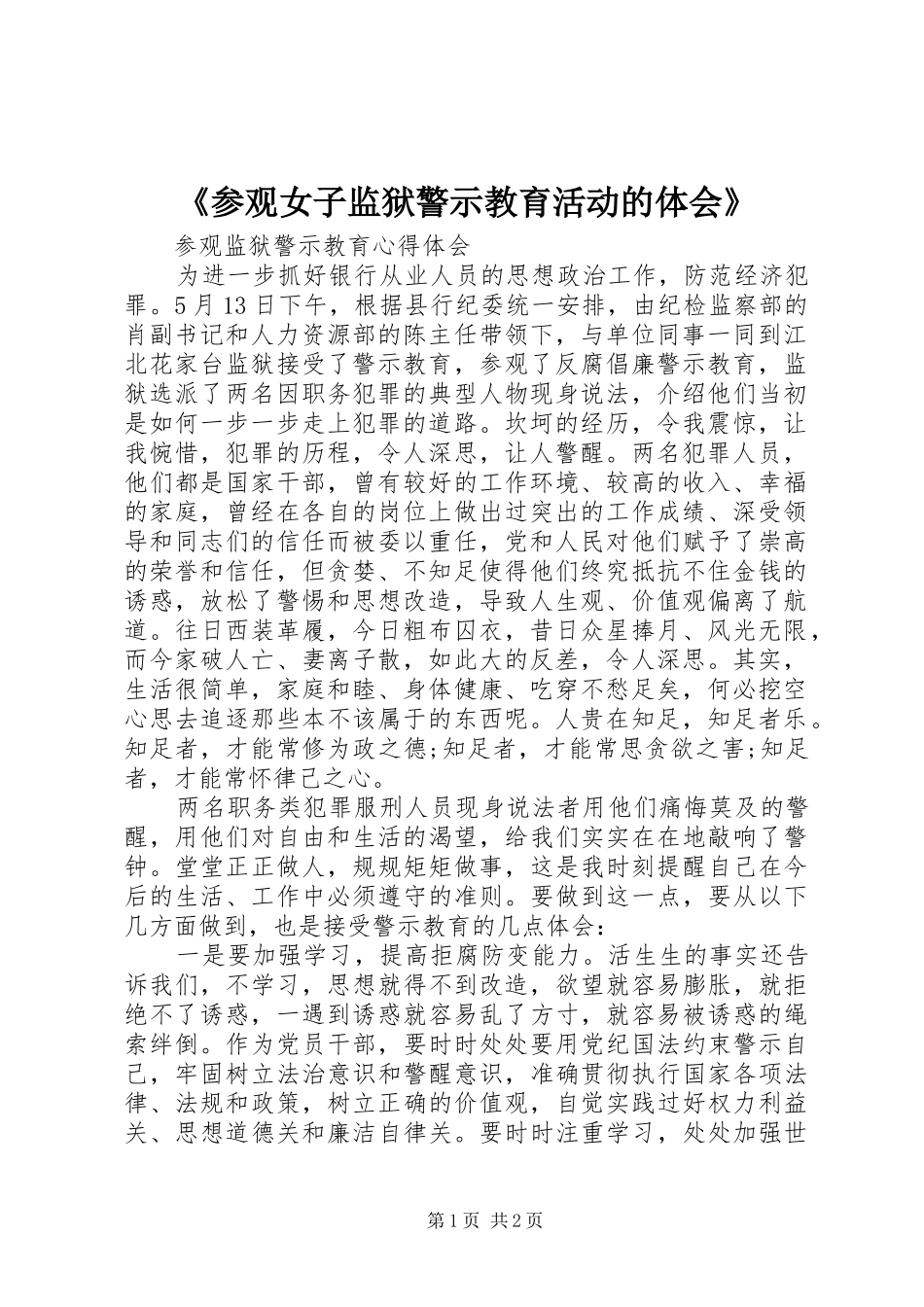 《参观女子监狱警示教育活动的体会》

参观监狱警示教育心得体会

为进一步抓好银行从业人员的思想政治工作，防范经济犯罪。5月13日下午，根据县行纪委统一安排，由纪检监察部的肖副书记和人力资源部的陈主任带领下，与单位同事一同到江北花家台监狱接受了警示教育，参观了反腐倡廉警示教育，监狱选派了两名因职务犯罪的典型人物现身说法，介绍他们当初是如何一步一步走上犯罪的道路。坎坷的经历，令我震惊，让我惋惜，犯罪的历程，令人深思，让人警醒。两名犯罪人员，他们都是国家干部，曾有较好的工作环境、较高的收入、幸福的家庭，曾经在各自的岗位上做出过突出的工作成绩、深受领导和同志们的信任而被委以重任，党和人民对他们赋予了崇高的荣誉和信任，但贪婪、不知足使得他们终究抵抗不住金钱的诱惑，放松了警惕和思想改造，导致人生观、价值观偏离了航道。往日西装革履，今日粗布囚衣，昔日众星捧月、风光无限，而今家破人亡、妻离子散，如此大的反差，令人深思。其实，生活很简单，家庭和睦、身体健康、吃穿不愁足矣，何必挖空心思去追逐那些本不该属于的东西呢。人贵在知足，知足者乐。知足者，才能常修为政之德;知足者，才能常思贪欲之害;知足者，才能常怀律己之心。

两名职务类犯罪服刑人员现身说法者用他们痛悔莫及的警醒，用他们对自由和生活的渴望，给我们实实在在地敲响了警钟。堂堂正正做人，规规矩矩做事，这是我时刻提醒自己在今后的生活、工作中必须遵守的准则。要做到这一点，要从以下几方面做到，也是接受警示教育的几点体会：

一是要加强学习，提高拒腐防变能力。活生生的事实还告诉我们，不学习，思想就得不到改造，欲望就容易膨胀，就拒绝不了诱惑，一遇到诱惑就容易乱了方寸，就容易被诱惑的绳索绊倒。作为党员干部，要时时处处要用党纪国法约束警示自己，牢固树立法治意识和警醒意识，准确贯彻执行国家各项法律、法规和政策，树立正确的价值观，自觉实践过好权力利益关、思想道德关和廉洁自律关。要时时注重学习，处处加强世

第1页 共2页